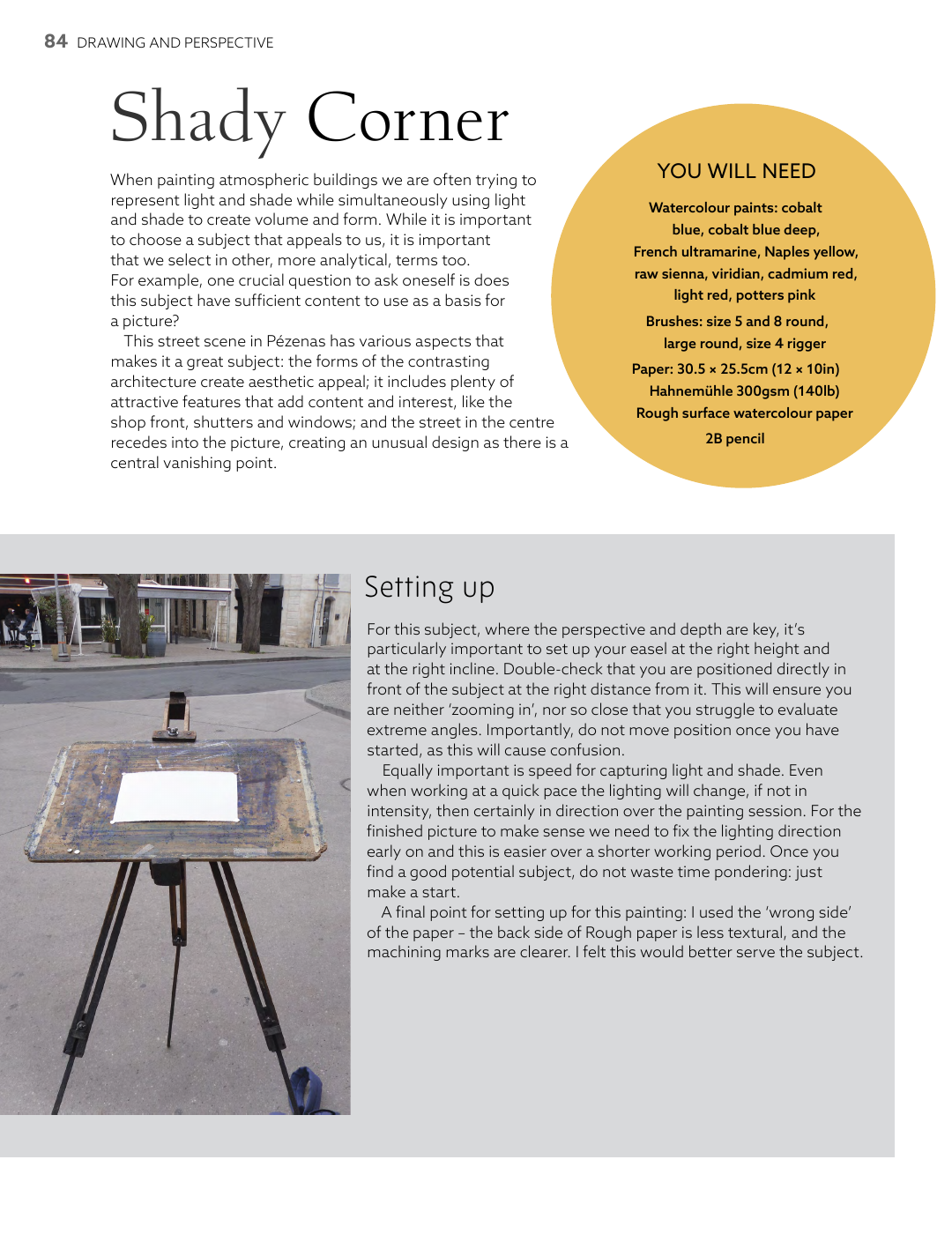 84 DRAWING AND PERSPECTIVE

Shady Corner

When painting atmospheric buildings we are often trying to represent light and shade while simultaneously using light and shade to create volume and form. While it is important to choose a subject that appeals to us, it is important that we select in other, more analytical, terms too. For example, one crucial question to ask oneself is does this subject have sufficient content to use as a basis for a picture?

This street scene in Pézenas has various aspects that makes it a great subject: the forms of the contrasting architecture create aesthetic appeal; it includes plenty of attractive features that add content and interest, like the shop front, shutters and windows; and the street in the centre recedes into the picture, creating an unusual design as there is a central vanishing point.

YOU WILL NEED

Watercolour paints: cobalt blue, cobalt blue deep, French ultramarine, Naples yellow, raw sienna, viridian, cadmium red, light red, potters pink

Brushes: size 5 and 8 round, large round, size 4 rigger

Paper: 30.5 × 25.5cm (12 × 10in) Hahnemühle 300gsm (140lb) Rough surface watercolour paper

2B pencil

Setting up

For this subject, where the perspective and depth are key, it's particularly important to set up your easel at the right height and at the right incline. Double-check that you are positioned directly in front of the subject at the right distance from it. This will ensure you are neither 'zooming in', nor so close that you struggle to evaluate extreme angles. Importantly, do not move position once you have started, as this will cause confusion.

Equally important is speed for capturing light and shade. Even when working at a quick pace the lighting will change, if not in intensity, then certainly in direction over the painting session. For the finished picture to make sense we need to fix the lighting direction early on and this is easier over a shorter working period. Once you find a good potential subject, do not waste time pondering: just make a start.

A final point for setting up for this painting: I used the 'wrong side' of the paper – the back side of Rough paper is less textural, and the machining marks are clearer. I felt this would better serve the subject.